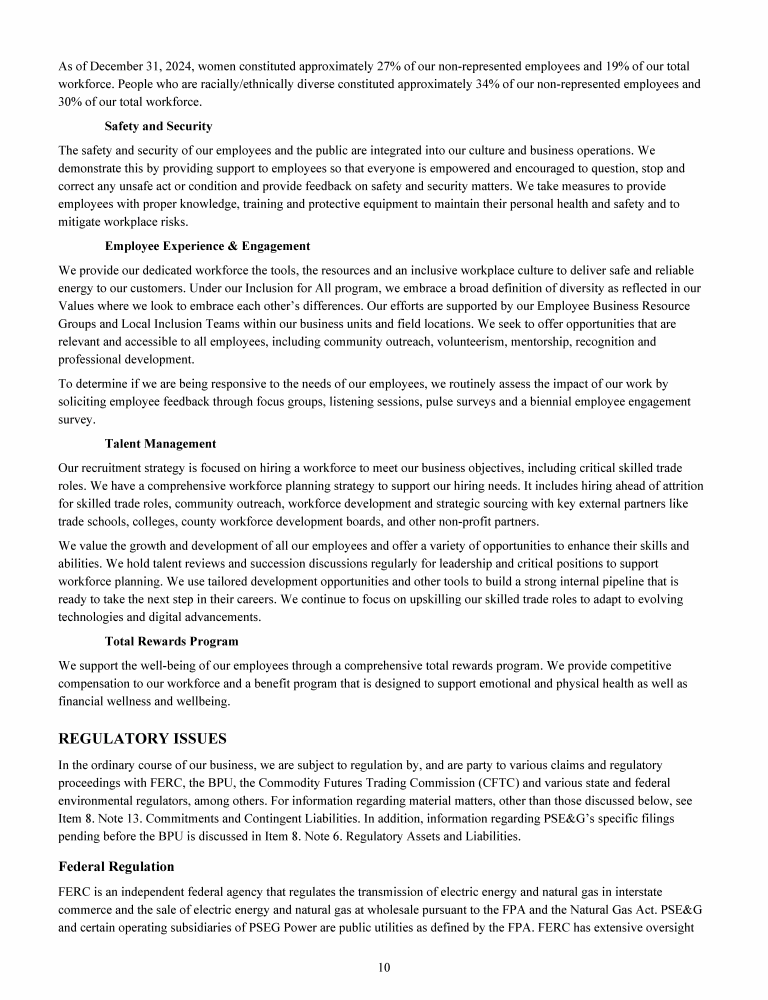 As of December 31, 2024, women constituted approximately 27% of our non-represented employees and 19% of our total workforce. People who are racially/ethnically diverse constituted approximately 34% of our non-represented employees and 30% of our total workforce.

Safety and Security

The safety and security of our employees and the public are integrated into our culture and business operations. We demonstrate this by providing support to employees so that everyone is empowered and encouraged to question, stop and correct any unsafe act or condition and provide feedback on safety and security matters. We take measures to provide employees with proper knowledge, training and protective equipment to maintain their personal health and safety and to mitigate workplace risks.

Employee Experience & Engagement

We provide our dedicated workforce the tools, the resources and an inclusive workplace culture to deliver safe and reliable energy to our customers. Under our Inclusion for All program, we embrace a broad definition of diversity as reflected in our Values where we look to embrace each other's differences. Our efforts are supported by our Employee Business Resource Groups and Local Inclusion Teams within our business units and field locations. We seek to offer opportunities that are relevant and accessible to all employees, including community outreach, volunteerism, mentorship, recognition and professional development.

To determine if we are being responsive to the needs of our employees, we routinely assess the impact of our work by soliciting employee feedback through focus groups, listening sessions, pulse surveys and a biennial employee engagement survey.

Talent Management

Our recruitment strategy is focused on hiring a workforce to meet our business objectives, including critical skilled trade roles. We have a comprehensive workforce planning strategy to support our hiring needs. It includes hiring ahead of attrition for skilled trade roles, community outreach, workforce development and strategic sourcing with key external partners like trade schools, colleges, county workforce development boards, and other non-profit partners.

We value the growth and development of all our employees and offer a variety of opportunities to enhance their skills and abilities. We hold talent reviews and succession discussions regularly for leadership and critical positions to support workforce planning. We use tailored development opportunities and other tools to build a strong internal pipeline that is ready to take the next step in their careers. We continue to focus on upskilling our skilled trade roles to adapt to evolving technologies and digital advancements.

Total Rewards Program

We support the well-being of our employees through a comprehensive total rewards program. We provide competitive compensation to our workforce and a benefit program that is designed to support emotional and physical health as well as financial wellness and wellbeing.

REGULATORY ISSUES

In the ordinary course of our business, we are subject to regulation by, and are party to various claims and regulatory proceedings with FERC, the BPU, the Commodity Futures Trading Commission (CFTC) and various state and federal environmental regulators, among others. For information regarding material matters, other than those discussed below, see Item 8. Note 13. Commitments and Contingent Liabilities. In addition, information regarding PSE&G's specific filings pending before the BPU is discussed in Item 8. Note 6. Regulatory Assets and Liabilities.

Federal Regulation

FERC is an independent federal agency that regulates the transmission of electric energy and natural gas in interstate commerce and the sale of electric energy and natural gas at wholesale pursuant to the FPA and the Natural Gas Act. PSE&G and certain operating subsidiaries of PSEG Power are public utilities as defined by the FPA. FERC has extensive oversight

10